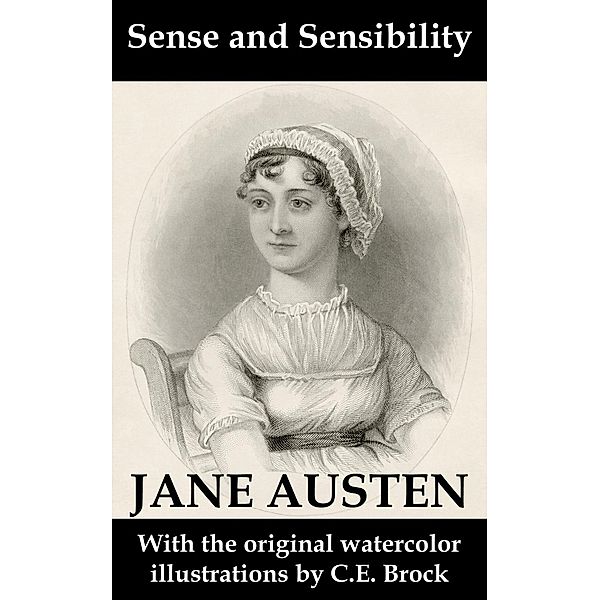 Sense and Sensibility

JANE AUSTEN

With the original watercolor illustrations by C.E. Brock